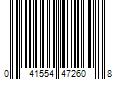 0 41554 47260 8